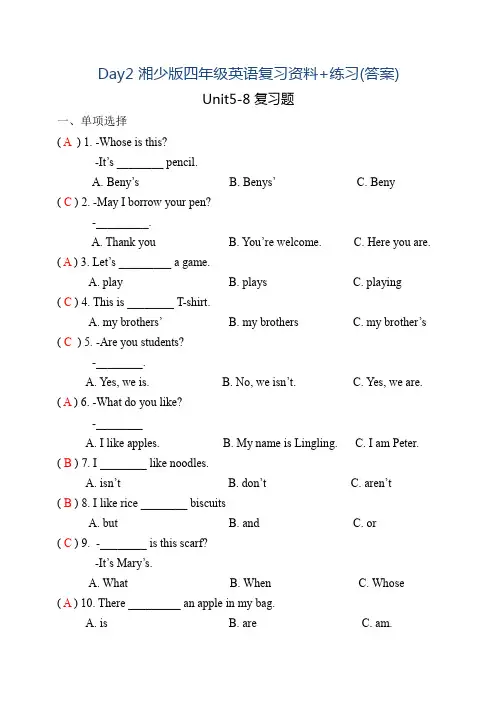 Day2 湘少版四年级英语复习资料+练习(答案)

Unit5-8 复习题

一、单项选择

( A ) 1. -Whose is this?

-It's ____ pencil.

A. Beny's B. Benys' C. Beny

( C ) 2. -May I borrow your pen?

-____.

A. Thank you B. You're welcome. C. Here you are.

( A ) 3. Let's ____ a game.

A. play B. plays C. playing

( C ) 4. This is ____ T-shirt.

A. my brothers' B. my brothers C. my brother's

( C ) 5. -Are you students?

-____.

A. Yes, we is. B. No, we isn't. C. Yes, we are.

( A ) 6. -What do you like?

-____

A. I like apples. B. My name is Lingling. C. I am Peter.

( B ) 7. I ____ like noodles.

A. isn't B. don't C. aren't

( B ) 8. I like rice ____ biscuits

A. but B. and C. or

( C ) 9. -____ is this scarf?

-It's Mary's.

A. What B. When C. Whose

( A ) 10. There ____ an apple in my bag.

A. is B. are C. am.